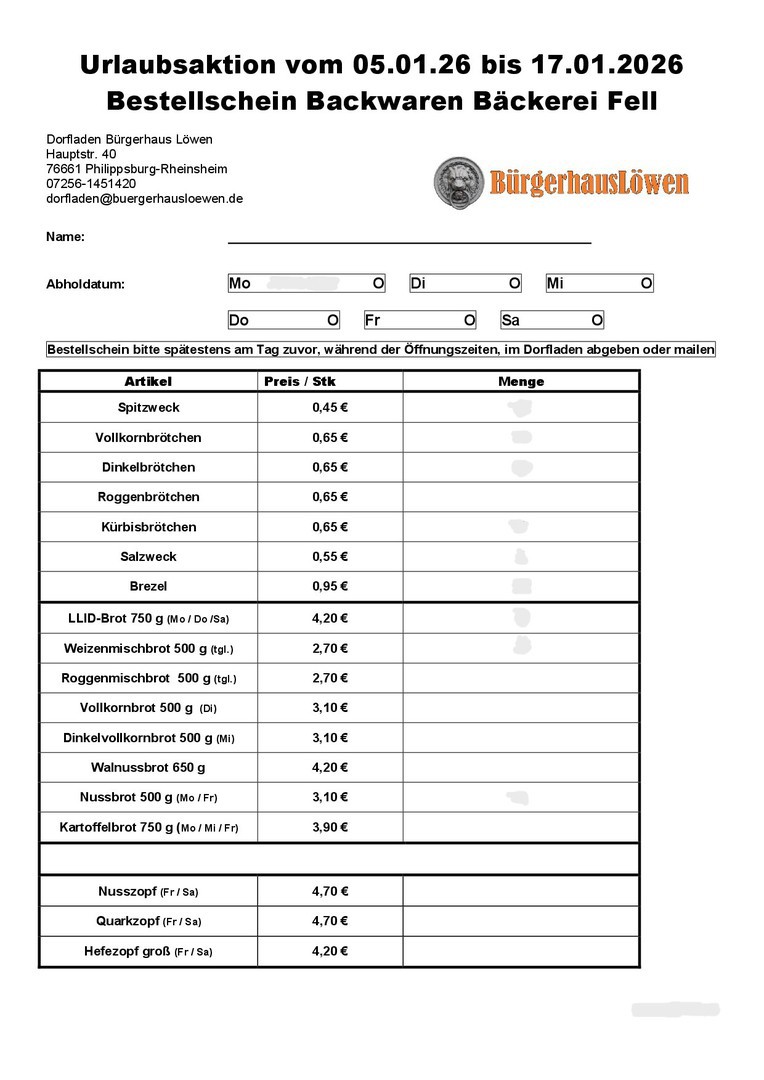 Urlaubsaktion vom 05.01.26 bis 17.01.2026
Bestellschein Backwaren Bäckerei Fell

Dorfladen Bürgerhaus Löwen
Hauptstr. 40
76661 Philippsburg-Rheinsheim
07256-1451420
dorfladen@buergerhausloewen.de

BürgerhausLöwen

Name:

Abholdatum: Mo O Di O Mi O
Do O Fr O Sa O

Bestellschein bitte spätestens am Tag zuvor, während der Öffnungszeiten, im Dorfladen abgeben oder mailen

| Artikel | Preis / Stk | Menge |
|---|---|---|
| Spitzweck | 0,45 € | |
| Vollkornbrötchen | 0,65 € | |
| Dinkelbrötchen | 0,65 € | |
| Roggenbrötchen | 0,65 € | |
| Kürbisbrötchen | 0,65 € | |
| Salzweck | 0,55 € | |
| Brezel | 0,95 € | |
| LLID-Brot 750 g (Mo / Do /Sa) | 4,20 € | |
| Weizenmischbrot 500 g (tgl.) | 2,70 € | |
| Roggenmischbrot 500 g (tgl.) | 2,70 € | |
| Vollkornbrot 500 g (Di) | 3,10 € | |
| Dinkelvollkornbrot 500 g (Mi) | 3,10 € | |
| Walnussbrot 650 g | 4,20 € | |
| Nussbrot 500 g (Mo / Fr) | 3,10 € | |
| Kartoffelbrot 750 g (Mo / Mi / Fr) | 3,90 € | |
| | | |
| Nusszopf (Fr / Sa) | 4,70 € | |
| Quarkzopf (Fr / Sa) | 4,70 € | |
| Hefezopf groß (Fr / Sa) | 4,20 € | |